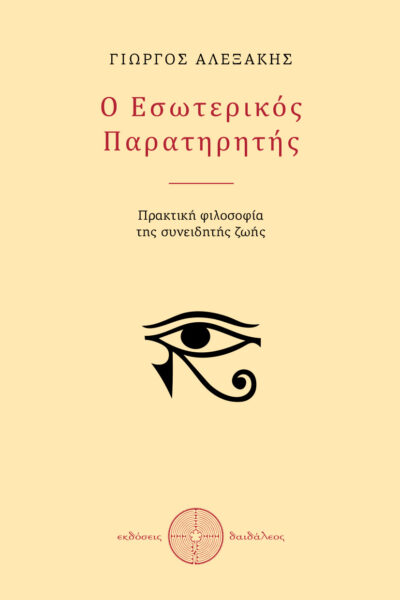 ΓΙΩΡΓΟΣ ΑΛΕΞΑΚΗΣ

Ο Εσωτερικός Παρατηρητής

Πρακτική φιλοσοφία της συνειδητής ζωής

εκδόσεις δαιδάλεος